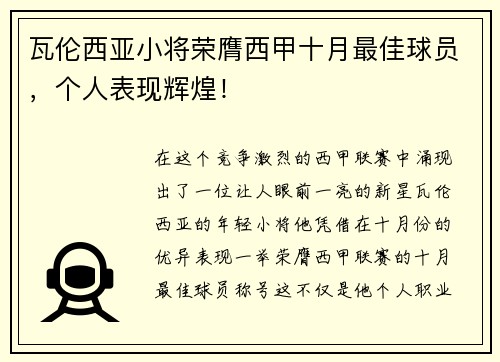 瓦伦西亚小将荣膺西甲十月最佳球员，个人表现辉煌！

在这个竞争激烈的西甲联赛中涌现出了一位让人眼前一亮的新星瓦伦西亚的年轻小将他凭借在十月份的优异表现一举荣膺西甲联赛的十月最佳球员称号这不仅是他个人职业